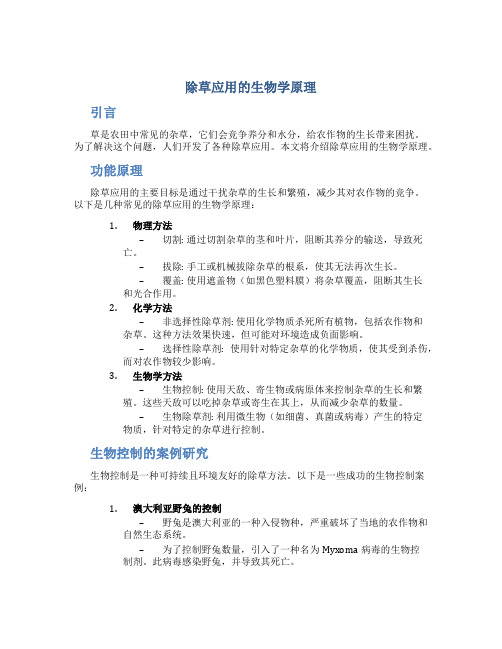 除草应用的生物学原理

引言

草是农田中常见的杂草，它们会竞争养分和水分，给农作物的生长带来困扰。为了解决这个问题，人们开发了各种除草应用。本文将介绍除草应用的生物学原理。

功能原理

除草应用的主要目标是通过干扰杂草的生长和繁殖，减少其对农作物的竞争。以下是几种常见的除草应用的生物学原理：

1. 物理方法
– 切割: 通过切割杂草的茎和叶片，阻断其养分的输送，导致死亡。
– 拔除: 手工或机械拔除杂草的根系，使其无法再次生长。
– 覆盖: 使用遮盖物（如黑色塑料膜）将杂草覆盖，阻断其生长和光合作用。

2. 化学方法
– 非选择性除草剂: 使用化学物质杀死所有植物，包括农作物和杂草。这种方法效果快速，但可能对环境造成负面影响。
– 选择性除草剂: 使用针对特定杂草的化学物质，使其受到杀伤，而对农作物较少影响。

3. 生物学方法
– 生物控制: 使用天敌、寄生物或病原体来控制杂草的生长和繁殖。这些天敌可以吃掉杂草或寄生在其上，从而减少杂草的数量。
– 生物除草剂: 利用微生物（如细菌、真菌或病毒）产生的特定物质，针对特定的杂草进行控制。

生物控制的案例研究

生物控制是一种可持续且环境友好的除草方法。以下是一些成功的生物控制案例：

1. 澳大利亚野兔的控制
– 野兔是澳大利亚的一种入侵物种，严重破坏了当地的农作物和自然生态系统。
– 为了控制野兔数量，引入了一种名为 Myxoma 病毒的生物控制剂。此病毒感染野兔，并导致其死亡。